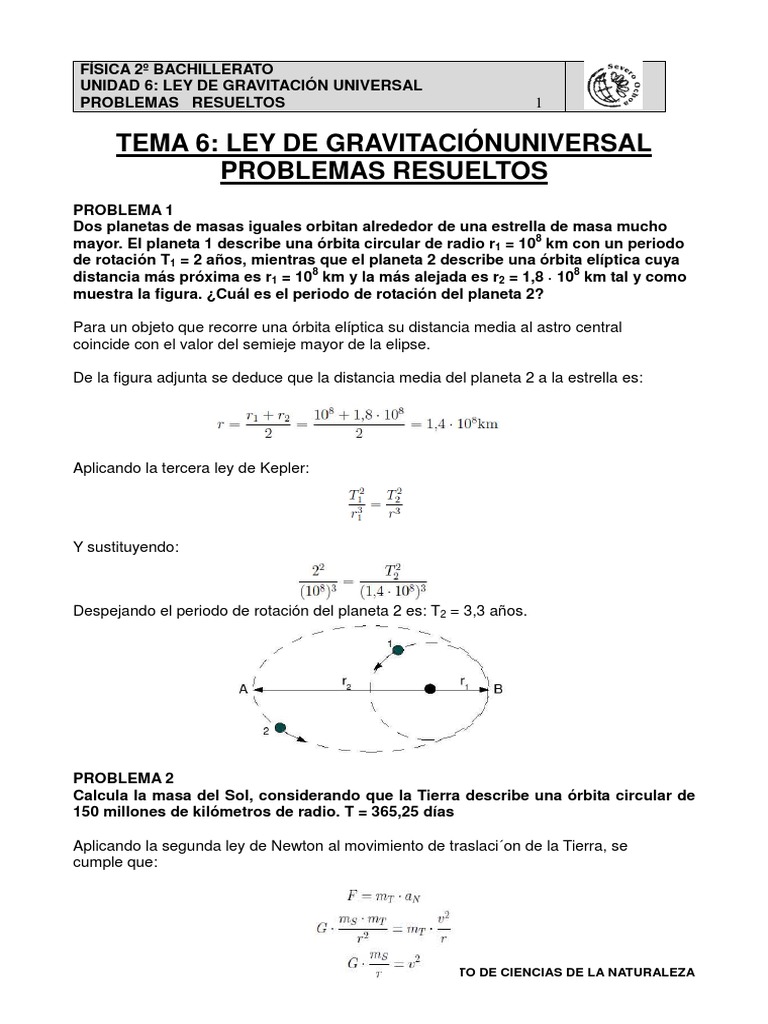 FÍSICA 2º BACHILLERATO
UNIDAD 6: LEY DE GRAVITACIÓN UNIVERSAL
PROBLEMAS RESUELTOS 1

Severo Ochoa

TEMA 6: LEY DE GRAVITACIÓNUNIVERSAL
PROBLEMAS RESUELTOS

PROBLEMA 1
Dos planetas de masas iguales orbitan alrededor de una estrella de masa mucho mayor. El planeta 1 describe una órbita circular de radio $r_1 = 10^8$ km con un periodo de rotación $T_1 = 2$ años, mientras que el planeta 2 describe una órbita elíptica cuya distancia más próxima es $r_1 = 10^8$ km y la más alejada es $r_2 = 1,8 \cdot 10^8$ km tal y como muestra la figura. ¿Cuál es el periodo de rotación del planeta 2?

Para un objeto que recorre una órbita elíptica su distancia media al astro central coincide con el valor del semieje mayor de la elipse.

De la figura adjunta se deduce que la distancia media del planeta 2 a la estrella es:

$r = \frac{r_1 + r_2}{2} = \frac{10^8 + 1,8 \cdot 10^8}{2} = 1,4 \cdot 10^8 \text{km}$

Aplicando la tercera ley de Kepler:

$\frac{T_1^2}{r_1^3} = \frac{T_2^2}{r^3}$

Y sustituyendo:

$\frac{2^2}{(10^8)^3} = \frac{T_2^2}{(1,4 \cdot 10^8)^3}$

Despejando el periodo de rotación del planeta 2 es: $T_2 = 3,3$ años.

1
A $r_2$ $r_1$ B
2

PROBLEMA 2
Calcula la masa del Sol, considerando que la Tierra describe una órbita circular de 150 millones de kilómetros de radio. T = 365,25 días

Aplicando la segunda ley de Newton al movimiento de traslaci´on de la Tierra, se cumple que:

$F = m_T \cdot a_N$

$G \cdot \frac{m_S \cdot m_T}{r^2} = m_T \cdot \frac{v^2}{r}$

$G \cdot \frac{m_S}{r} = v^2$

TO DE CIENCIAS DE LA NATURALEZA